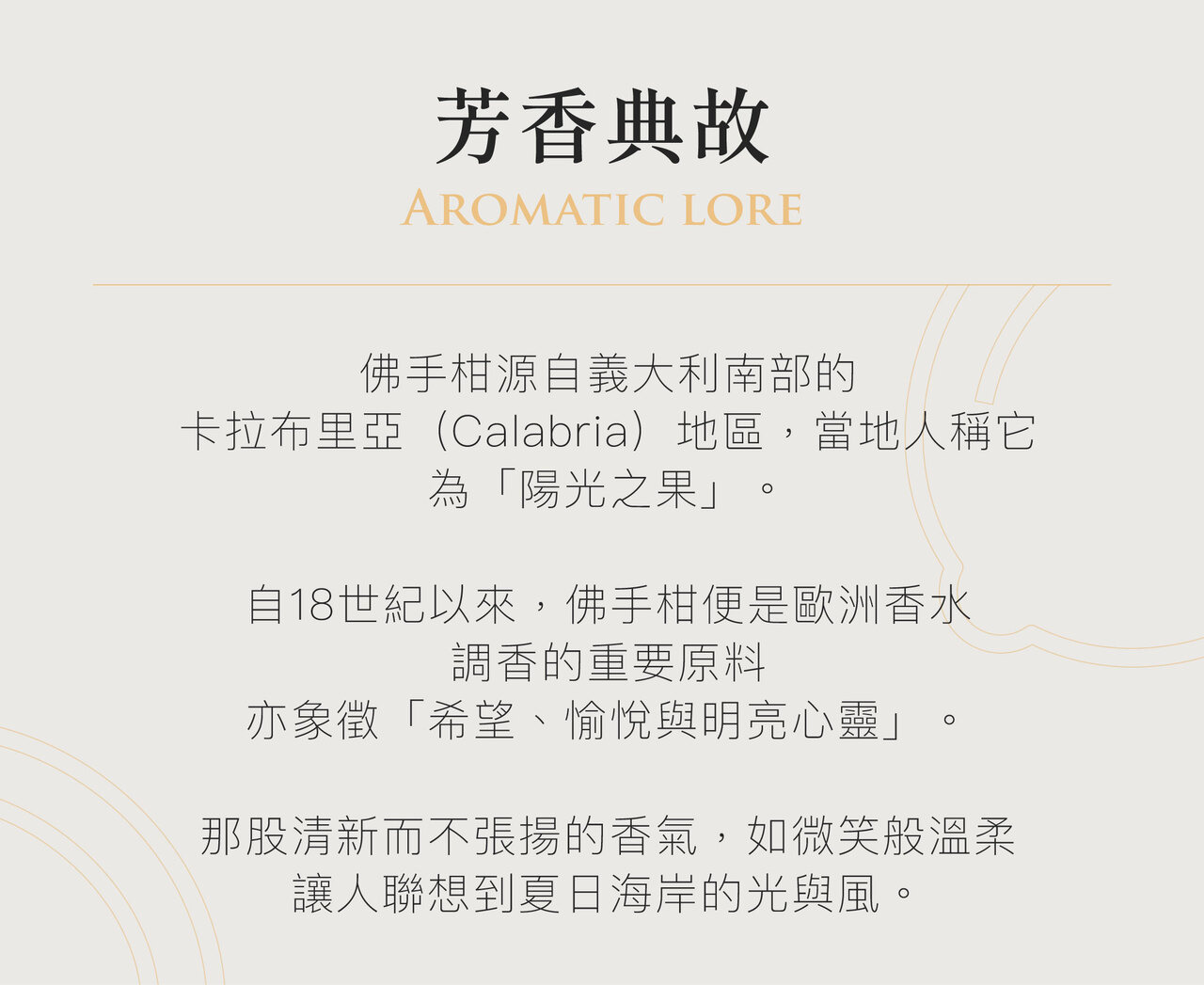 芳香典故
AROMATIC LORE

佛手柑源自義大利南部的
卡拉布里亞（Calabria）地區，當地人稱它
為「陽光之果」。

自18世紀以來，佛手柑便是歐洲香水
調香的重要原料
亦象徵「希望、愉悅與明亮心靈」。

那股清新而不張揚的香氣，如微笑般溫柔
讓人聯想到夏日海岸的光與風。